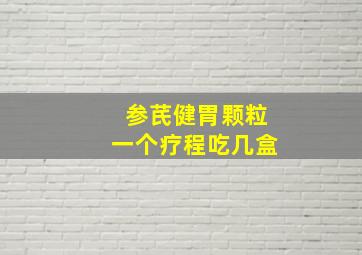 参芪健胃颗粒
一个疗程吃几盒